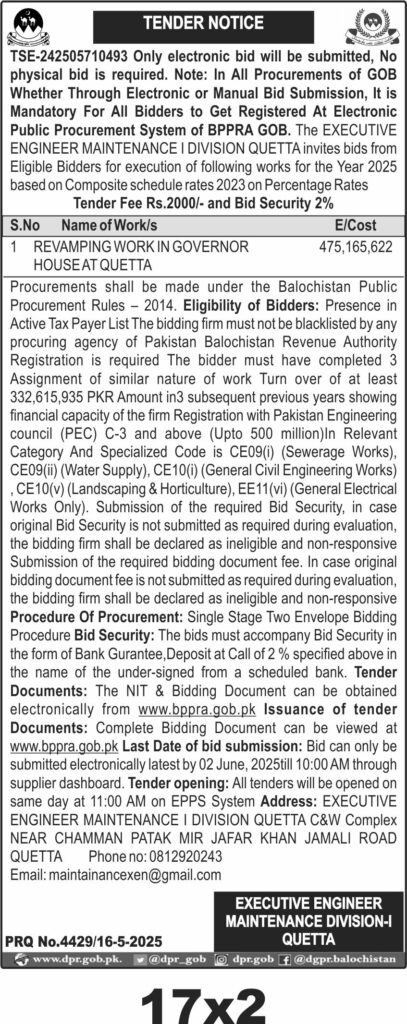 TENDER NOTICE

TSE-242505710493 Only electronic bid will be submitted, No physical bid is required. Note: In All Procurements of GOB Whether Through Electronic or Manual Bid Submission, It is Mandatory For All Bidders to Get Registered At Electronic Public Procurement System of BPPRA GOB. The EXECUTIVE ENGINEER MAINTENANCE I DIVISION QUETTA invites bids from Eligible Bidders for execution of following works for the Year 2025 based on Composite schedule rates 2023 on Percentage Rates

Tender Fee Rs.2000/- and Bid Security 2%

| S.No | Name of Work/s | E/Cost |
|---|---|---|
| 1 | REVAMPING WORK IN GOVERNOR HOUSE AT QUETTA | 475,165,622 |

Procurements shall be made under the Balochistan Public Procurement Rules – 2014. Eligibility of Bidders: Presence in Active Tax Payer List The bidding firm must not be blacklisted by any procuring agency of Pakistan Balochistan Revenue Authority Registration is required The bidder must have completed 3 Assignment of similar nature of work Turn over of at least 332,615,935 PKR Amount in3 subsequent previous years showing financial capacity of the firm Registration with Pakistan Engineering council (PEC) C-3 and above (Upto 500 million)In Relevant Category And Specialized Code is CE09(i) (Sewerage Works), CE09(ii) (Water Supply), CE10(i) (General Civil Engineering Works) , CE10(v) (Landscaping & Horticulture), EE11(vi) (General Electrical Works Only). Submission of the required Bid Security, in case original Bid Security is not submitted as required during evaluation, the bidding firm shall be declared as ineligible and non-responsive Submission of the required bidding document fee. In case original bidding document fee is not submitted as required during evaluation, the bidding firm shall be declared as ineligible and non-responsive Procedure Of Procurement: Single Stage Two Envelope Bidding Procedure Bid Security: The bids must accompany Bid Security in the form of Bank Gurantee,Deposit at Call of 2 % specified above in the name of the under-signed from a scheduled bank. Tender Documents: The NIT & Bidding Document can be obtained electronically from www.bppra.gob.pk Issuance of tender Documents: Complete Bidding Document can be viewed at www.bppra.gob.pk Last Date of bid submission: Bid can only be submitted electronically latest by 02 June, 2025till 10:00 AM through supplier dashboard. Tender opening: All tenders will be opened on same day at 11:00 AM on EPPS System Address: EXECUTIVE ENGINEER MAINTENANCE I DIVISION QUETTA C&W Complex NEAR CHAMMAN PATAK MIR JAFAR KHAN JAMALI ROAD QUETTA Phone no: 0812920243
Email: maintainancexen@gmail.com

EXECUTIVE ENGINEER MAINTENANCE DIVISION-I QUETTA

PRQ No.4429/16-5-2025

www.dpr.gob.pk. @dpr_gob dpr.gob @dgpr.balochistan

17x2